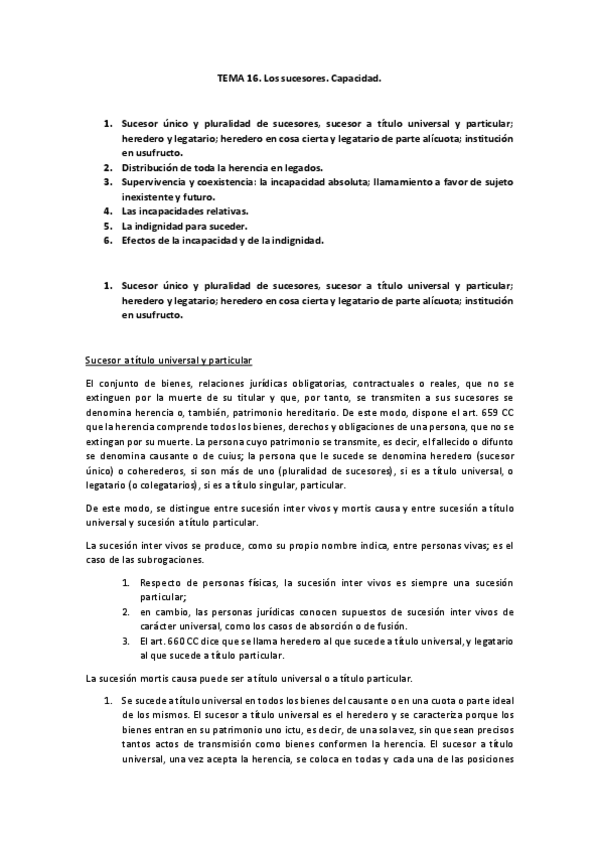 TEMA 16. Los sucesores. Capacidad.

1. Sucesor único y pluralidad de sucesores, sucesor a título universal y particular; heredero y legatario; heredero en cosa cierta y legatario de parte alícuota; institución en usufructo.
2. Distribución de toda la herencia en legados.
3. Supervivencia y coexistencia: la incapacidad absoluta; llamamiento a favor de sujeto inexistente y futuro.
4. Las incapacidades relativas.
5. La indignidad para suceder.
6. Efectos de la incapacidad y de la indignidad.

1. Sucesor único y pluralidad de sucesores, sucesor a título universal y particular; heredero y legatario; heredero en cosa cierta y legatario de parte alícuota; institución en usufructo.

Sucesor a título universal y particular

El conjunto de bienes, relaciones jurídicas obligatorias, contractuales o reales, que no se extinguen por la muerte de su titular y que, por tanto, se transmiten a sus sucesores se denomina herencia o, también, patrimonio hereditario. De este modo, dispone el art. 659 CC que la herencia comprende todos los bienes, derechos y obligaciones de una persona, que no se extingan por su muerte. La persona cuyo patrimonio se transmite, es decir, el fallecido o difunto se denomina causante o de cuius; la persona que le sucede se denomina heredero (sucesor único) o coherederos, si son más de uno (pluralidad de sucesores), si es a título universal, o legatario (o colegatarios), si es a título singular, particular.

De este modo, se distingue entre sucesión inter vivos y mortis causa y entre sucesión a título universal y sucesión a título particular.

La sucesión inter vivos se produce, como su propio nombre indica, entre personas vivas; es el caso de las subrogaciones.

1. Respecto de personas físicas, la sucesión inter vivos es siempre una sucesión particular;
2. en cambio, las personas jurídicas conocen supuestos de sucesión inter vivos de carácter universal, como los casos de absorción o de fusión.
3. El art. 660 CC dice que se llama heredero al que sucede a título universal, y legatario al que sucede a título particular.

La sucesión mortis causa puede ser a título universal o a título particular.

1. Se sucede a título universal en todos los bienes del causante o en una cuota o parte ideal de los mismos. El sucesor a título universal es el heredero y se caracteriza porque los bienes entran en su patrimonio uno ictu, es decir, de una sola vez, sin que sean precisos tantos actos de transmisión como bienes conformen la herencia. El sucesor a título universal, una vez acepta la herencia, se coloca en todas y cada una de las posiciones